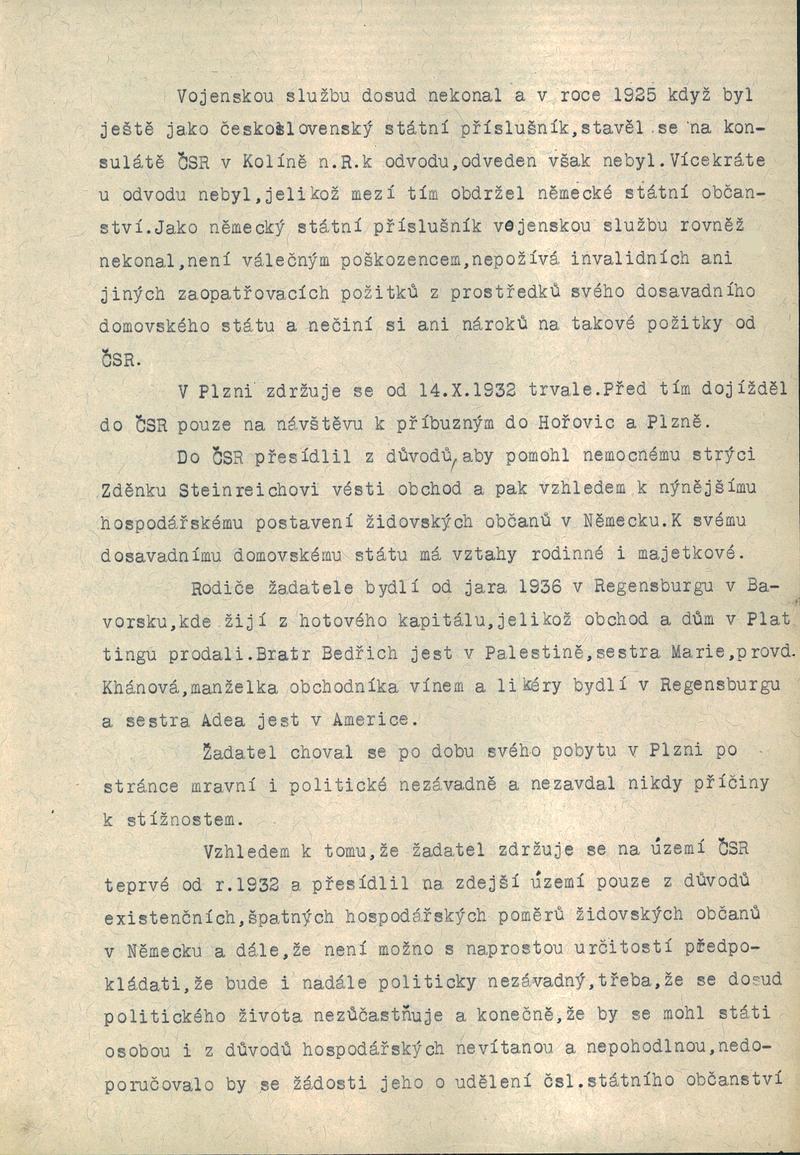 Vojenskou službu dosud nekonal a v roce 1925 když byl ještě jako československý státní příslušník,stavěl se na konsulátě ČSR v Kolíně n.R.k odvodu,odveden však nebyl.Vícekráte u odvodu nebyl,jelikož mezí tím obdržel německé státní občanství.Jako německý státní příslušník vojenskou službu rovněž nekonal,není válečným poškozencem,nepožívá invalidních ani jiných zaopatřovacích požitků z prostředků svého dosavadního domovského státu a nečiní si ani nároků na takové požitky od ČSR.

V Plzni zdržuje se od 14.X.1932 trvale.Před tím dojížděl do ČSR pouze na návštěvu k příbuzným do Hořovic a Plzně.

Do ČSR přesídlil z důvodů,aby pomohl nemocnému strýci Zděnku Steinreichovi vésti obchod a pak vzhledem k nynějšímu hospodářskému postavení židovských občanů v Německu.K svému dosavadnímu domovskému státu má vztahy rodinné i majetkové.

Rodiče žadatele bydlí od jara 1936 v Regensburgu v Bavorsku,kde žijí z hotového kapitálu,jelikož obchod a dům v Plattingu prodali.Bratr Bedřich jest v Palestině,sestra Marie,provd. Khánová,manželka obchodníka vínem a likéry bydlí v Regensburgu a sestra Adea jest v Americe.

Žadatel choval se po dobu svého pobytu v Plzni po stránce mravní i politické nezávadně a nezavdal nikdy příčiny k stížnostem.

Vzhledem k tomu,že žadatel zdržuje se na území ČSR teprvé od r.1932 a přesídlil na zdejší území pouze z důvodů existenčních,špatných hospodářských poměrů židovských občanů v Německu a dále,že není možno s naprostou určitostí předpokládati,že bude i nadále politicky nezávadný,třeba,že se dosud politického života nezúčastňuje a konečně,že by se mohl státi osobou i z důvodů hospodářských nevítanou a nepohodlnou,nedoporučovalo by se žádosti jeho o udělení čsl.státního občanství